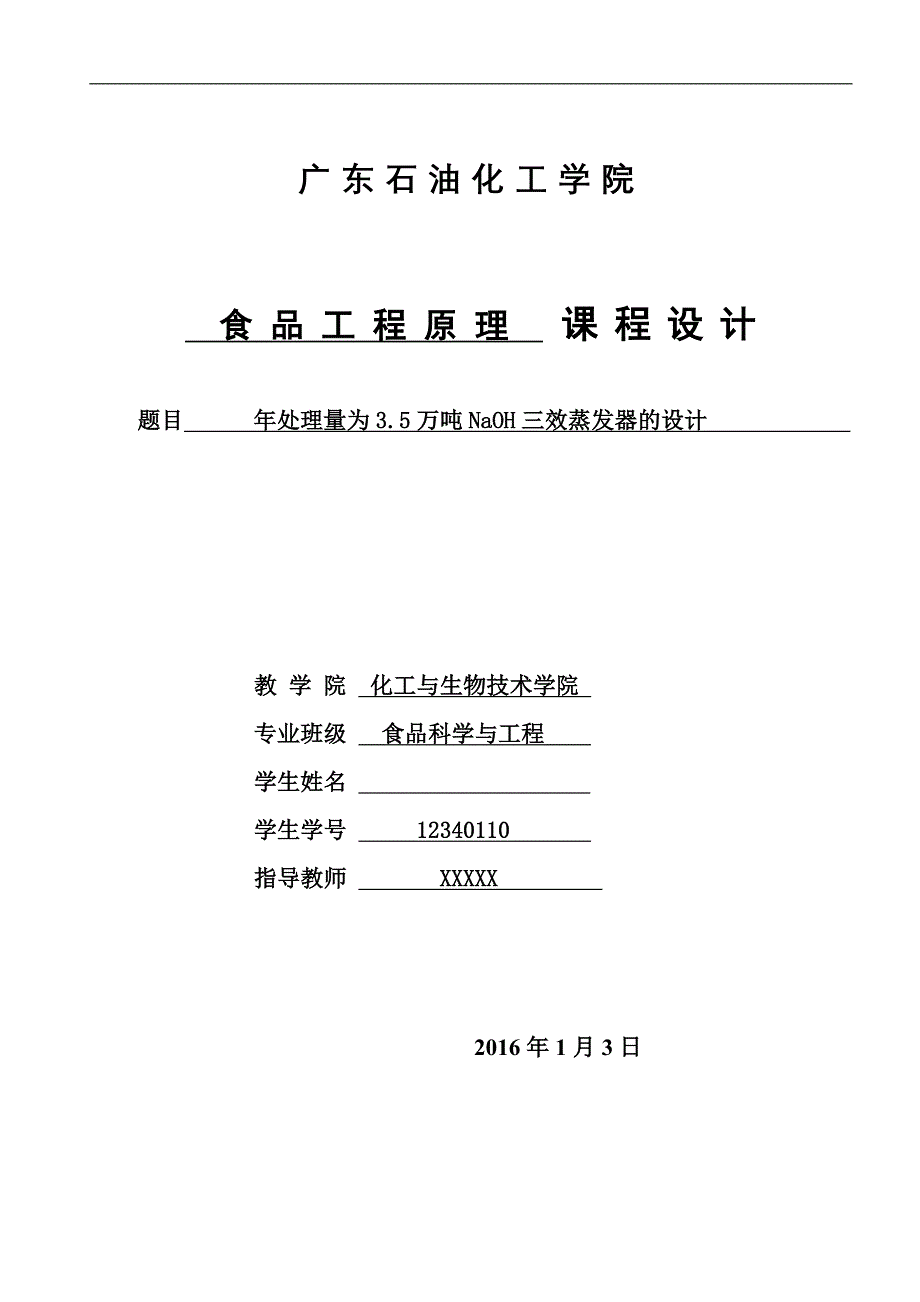 广东石油化工学院

食品工程原理 课程设计

题目 年处理量为3.5万吨NaOH三效蒸发器的设计

教 学 院 化工与生物技术学院

专业班级 食品科学与工程

学生姓名

学生学号 12340110

指导教师 XXXXX

2016年1月3日